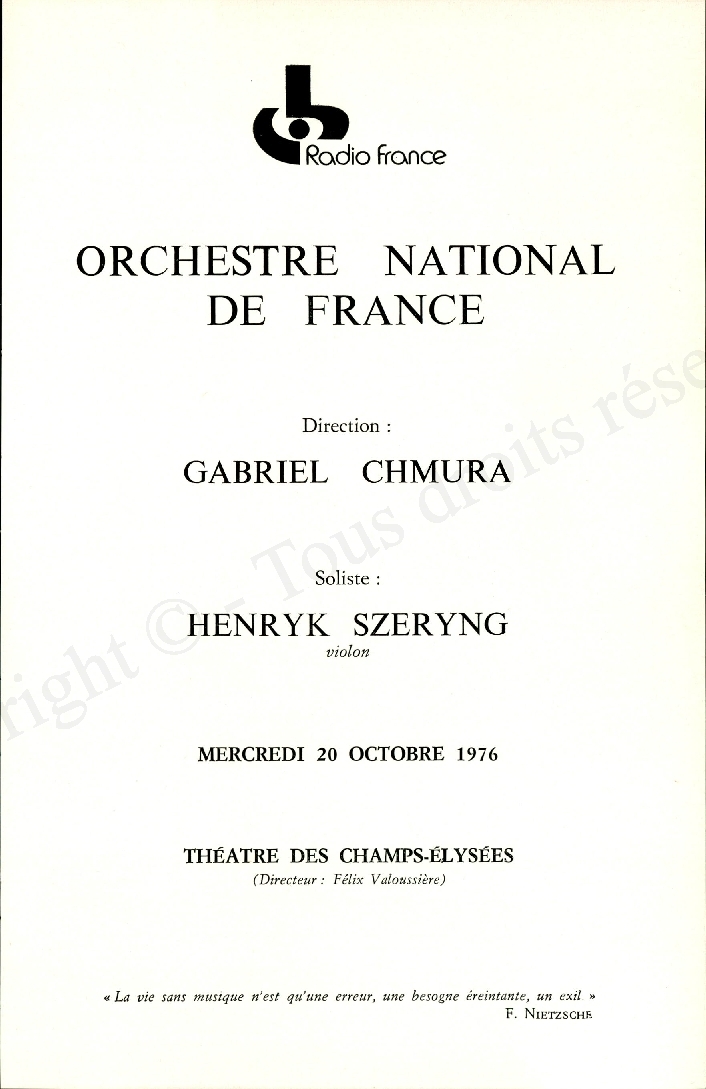 Radio France

ORCHESTRE NATIONAL DE FRANCE

Direction :

GABRIEL CHMURA

Soliste :

HENRYK SZERYNG

violon

MERCREDI 20 OCTOBRE 1976

THÉATRE DES CHAMPS-ÉLYSÉES

(Directeur : Félix Valoussière)

« La vie sans musique n'est qu'une erreur, une besogne éreintante, un exil »

F. NIETZSCHE

right © - Tous droits rése